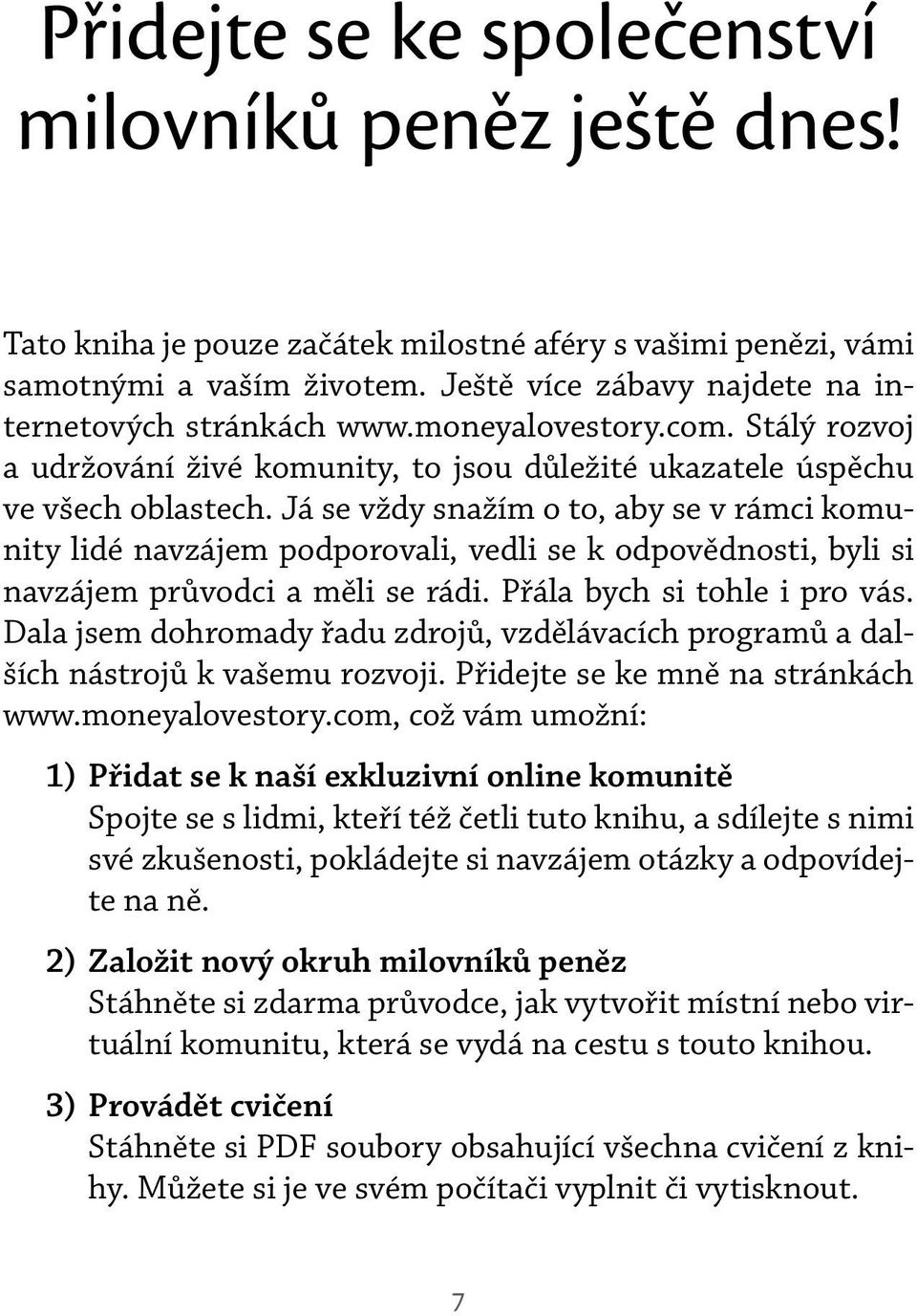 Přidejte se ke společenství milovníků peněz ještě dnes!

Tato kniha je pouze začátek milostné aféry s vašimi penězi, vámi samotnými a vaším životem. Ještě více zábavy najdete na internetových stránkách www.moneyalovestory.com. Stálý rozvoj a udržování živé komunity, to jsou důležité ukazatele úspěchu ve všech oblastech. Já se vždy snažím o to, aby se v rámci komunity lidé navzájem podporovali, vedli se k odpovědnosti, byli si navzájem průvodci a měli se rádi. Přála bych si tohle i pro vás. Dala jsem dohromady řadu zdrojů, vzdělávacích programů a dalších nástrojů k vašemu rozvoji. Přidejte se ke mně na stránkách www.moneyalovestory.com, což vám umožní:

1) Přidat se k naší exkluzivní online komunitě
Spojte se s lidmi, kteří též četli tuto knihu, a sdílejte s nimi své zkušenosti, pokládejte si navzájem otázky a odpovídejte na ně.

2) Založit nový okruh milovníků peněz
Stáhněte si zdarma průvodce, jak vytvořit místní nebo virtuální komunitu, která se vydá na cestu s touto knihou.

3) Provádět cvičení
Stáhněte si PDF soubory obsahující všechna cvičení z knihy. Můžete si je ve svém počítači vyplnit či vytisknout.

7